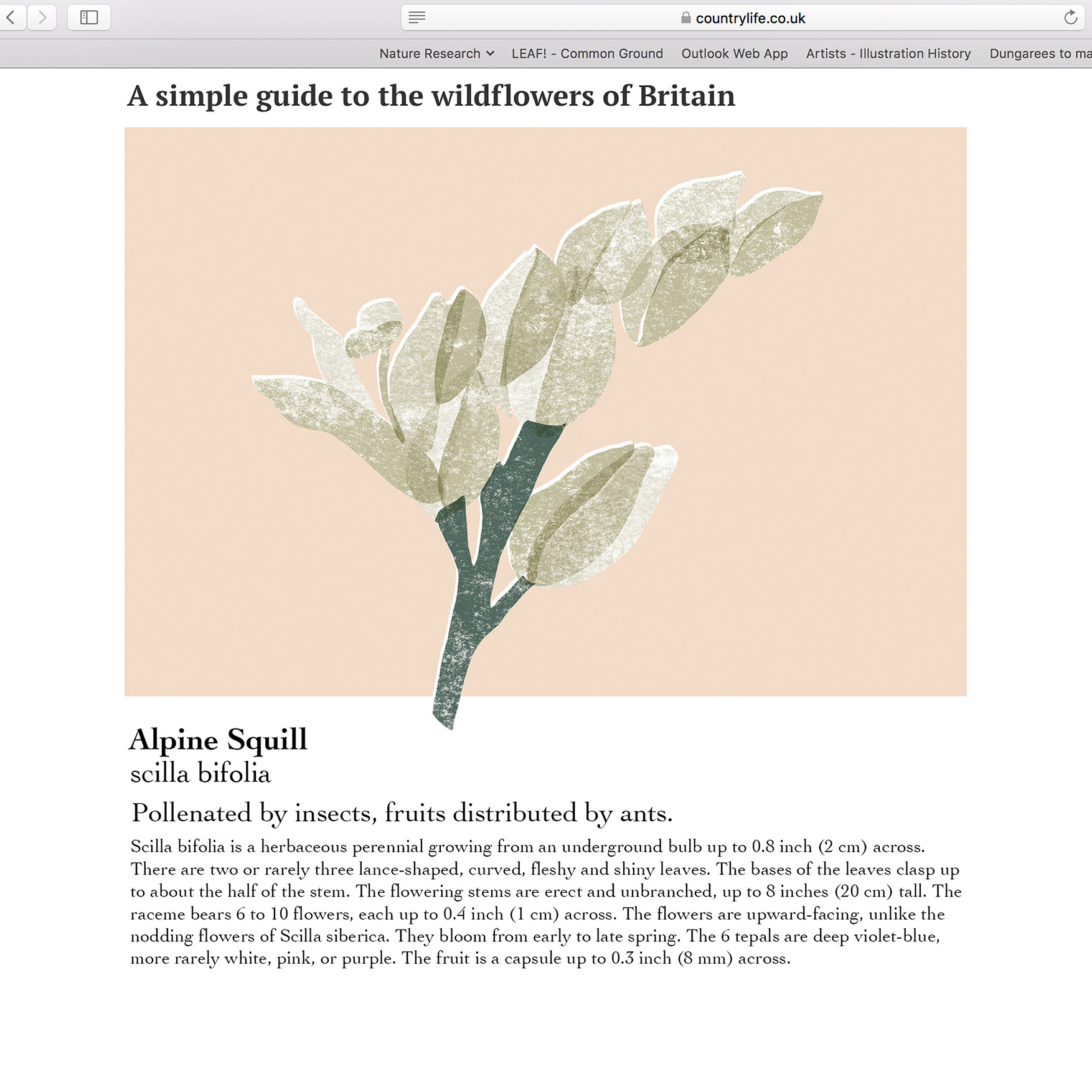 countrylife.co.uk

Nature Research LEAF! - Common Ground Outlook Web App Artists - Illustration History Dungarees to ma

A simple guide to the wildflowers of Britain

Alpine Squill
scilla bifolia

Pollenated by insects, fruits distributed by ants.

Scilla bifolia is a herbaceous perennial growing from an underground bulb up to 0.8 inch (2 cm) across. There are two or rarely three lance-shaped, curved, fleshy and shiny leaves. The bases of the leaves clasp up to about the half of the stem. The flowering stems are erect and unbranched, up to 8 inches (20 cm) tall. The raceme bears 6 to 10 flowers, each up to 0.4 inch (1 cm) across. The flowers are upward-facing, unlike the nodding flowers of Scilla siberica. They bloom from early to late spring. The 6 tepals are deep violet-blue, more rarely white, pink, or purple. The fruit is a capsule up to 0.3 inch (8 mm) across.